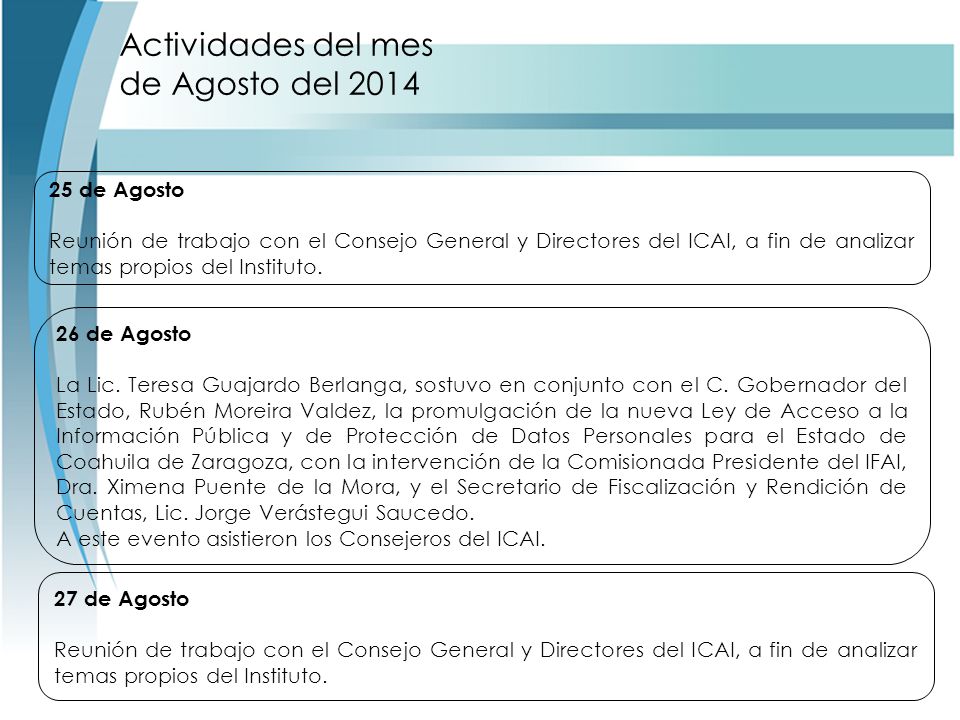 Actividades del mes de Agosto del 2014

25 de Agosto

Reunión de trabajo con el Consejo General y Directores del ICAI, a fin de analizar temas propios del Instituto.

26 de Agosto

La Lic. Teresa Guajardo Berlanga, sostuvo en conjunto con el C. Gobernador del Estado, Rubén Moreira Valdez, la promulgación de la nueva Ley de Acceso a la Información Pública y de Protección de Datos Personales para el Estado de Coahuila de Zaragoza, con la intervención de la Comisionada Presidente del IFAI, Dra. Ximena Puente de la Mora, y el Secretario de Fiscalización y Rendición de Cuentas, Lic. Jorge Verástegui Saucedo.
A este evento asistieron los Consejeros del ICAI.

27 de Agosto

Reunión de trabajo con el Consejo General y Directores del ICAI, a fin de analizar temas propios del Instituto.